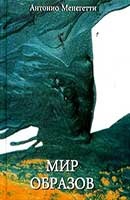 Антонио Менегетти

МИР ОБРАЗОВ